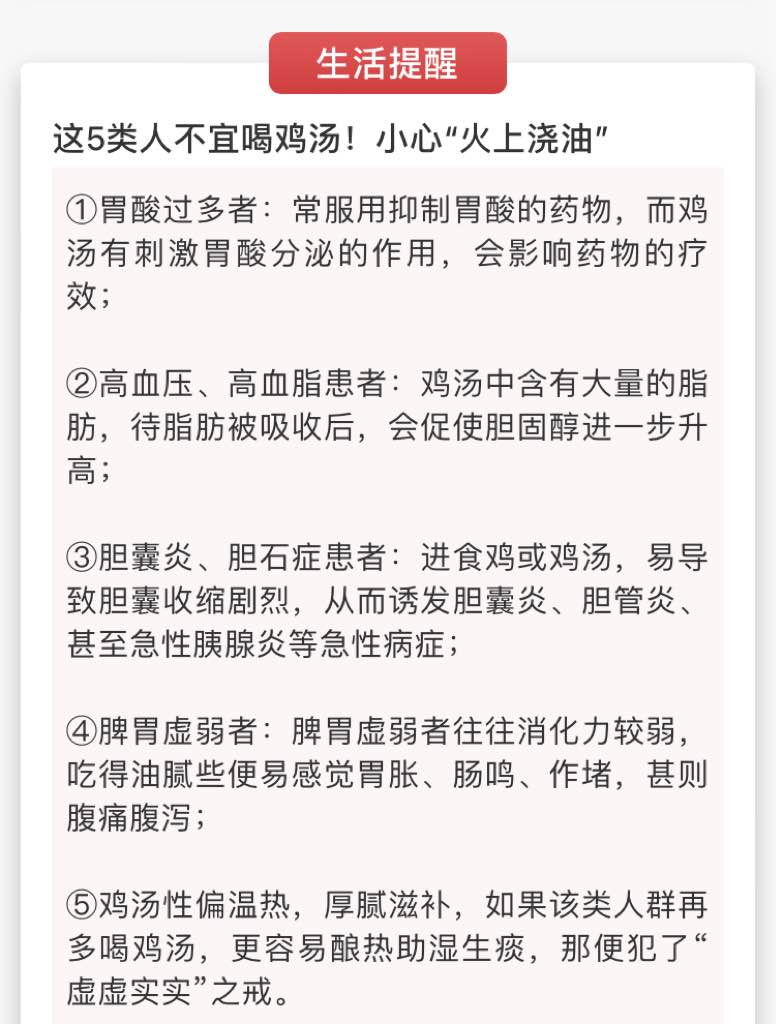 生活提醒

这5类人不宜喝鸡汤！小心“火上浇油”

①胃酸过多者：常服用抑制胃酸的药物，而鸡汤有刺激胃酸分泌的作用，会影响药物的疗效；

②高血压、高血脂患者：鸡汤中含有大量的脂肪，待脂肪被吸收后，会促使胆固醇进一步升高；

③胆囊炎、胆石症患者：进食鸡或鸡汤，易导致胆囊收缩剧烈，从而诱发胆囊炎、胆管炎、甚至急性胰腺炎等急性病症；

④脾胃虚弱者：脾胃虚弱者往往消化力较弱，吃得油腻些便易感觉胃胀、肠鸣、作堵，甚则腹痛腹泻；

⑤鸡汤性偏温热，厚腻滋补，如果该类人群再多喝鸡汤，更容易酿热助湿生痰，那便犯了“虚虚实实”之戒。